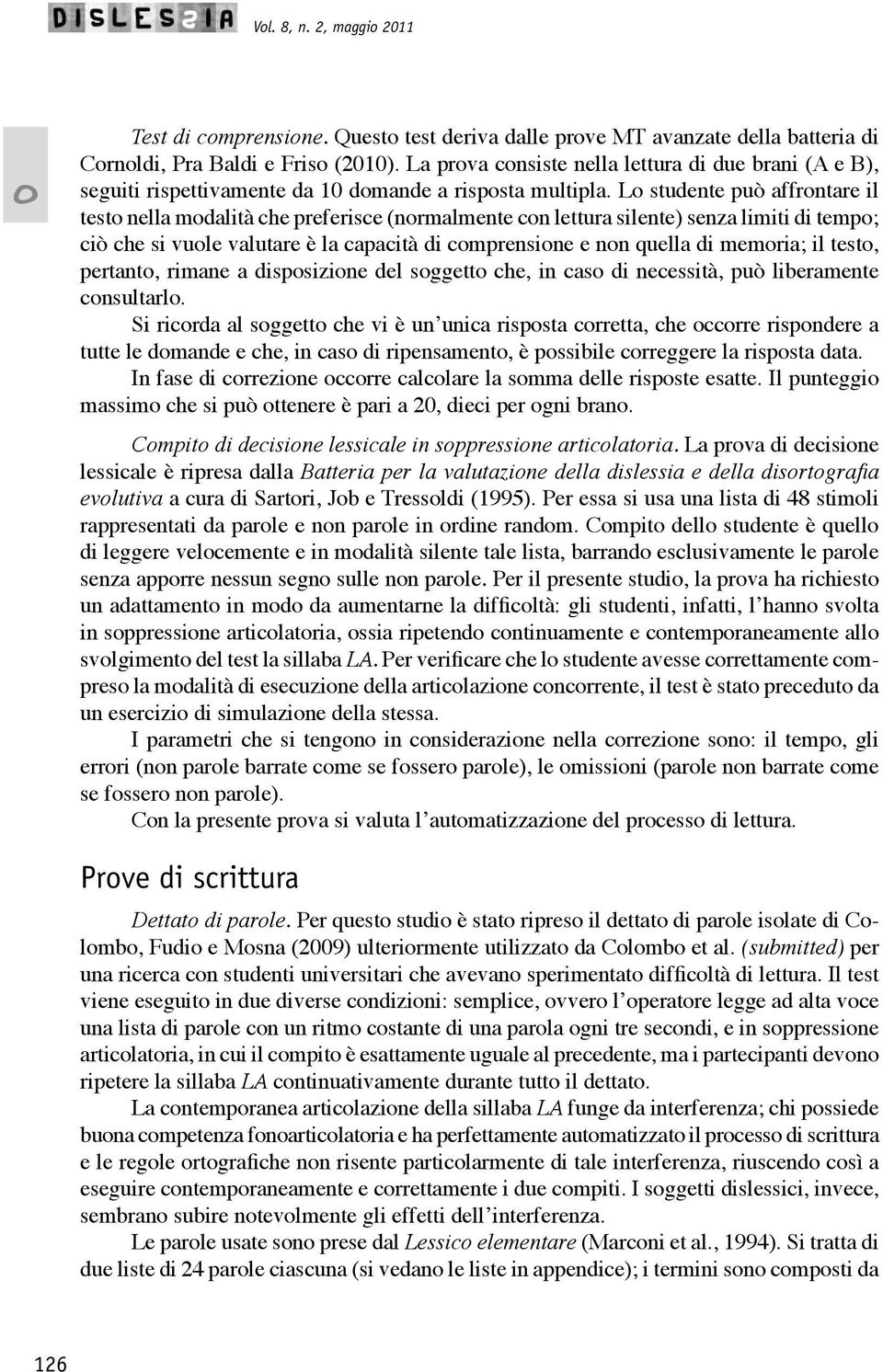 DISLESSIA Vol. 8, n. 2, maggio 2011

O

Test di comprensione. Questo test deriva dalle prove MT avanzate della batteria di Cornoldi, Pra Baldi e Friso (2010). La prova consiste nella lettura di due brani (A e B), seguiti rispettivamente da 10 domande a risposta multipla. Lo studente può affrontare il testo nella modalità che preferisce (normalmente con lettura silente) senza limiti di tempo; ciò che si vuole valutare è la capacità di comprensione e non quella di memoria; il testo, pertanto, rimane a disposizione del soggetto che, in caso di necessità, può liberamente consultarlo.

Si ricorda al soggetto che vi è un'unica risposta corretta, che occorre rispondere a tutte le domande e che, in caso di ripensamento, è possibile correggere la risposta data.

In fase di correzione occorre calcolare la somma delle risposte esatte. Il punteggio massimo che si può ottenere è pari a 20, dieci per ogni brano.

Compito di decisione lessicale in soppressione articolatoria. La prova di decisione lessicale è ripresa dalla Batteria per la valutazione della dislessia e della disortografia evolutiva a cura di Sartori, Job e Tressoldi (1995). Per essa si usa una lista di 48 stimoli rappresentati da parole e non parole in ordine random. Compito dello studente è quello di leggere velocemente e in modalità silente tale lista, barrando esclusivamente le parole senza apporre nessun segno sulle non parole. Per il presente studio, la prova ha richiesto un adattamento in modo da aumentarne la difficoltà: gli studenti, infatti, l'hanno svolta in soppressione articolatoria, ossia ripetendo continuamente e contemporaneamente allo svolgimento del test la sillaba LA. Per verificare che lo studente avesse correttamente compreso la modalità di esecuzione della articolazione concorrente, il test è stato preceduto da un esercizio di simulazione della stessa.

I parametri che si tengono in considerazione nella correzione sono: il tempo, gli errori (non parole barrate come se fossero parole), le omissioni (parole non barrate come se fossero non parole).

Con la presente prova si valuta l'automatizzazione del processo di lettura.

Prove di scrittura

Dettato di parole. Per questo studio è stato ripreso il dettato di parole isolate di Colombo, Fudio e Mosna (2009) ulteriormente utilizzato da Colombo et al. (submitted) per una ricerca con studenti universitari che avevano sperimentato difficoltà di lettura. Il test viene eseguito in due diverse condizioni: semplice, ovvero l'operatore legge ad alta voce una lista di parole con un ritmo costante di una parola ogni tre secondi, e in soppressione articolatoria, in cui il compito è esattamente uguale al precedente, ma i partecipanti devono ripetere la sillaba LA continuativamente durante tutto il dettato.

La contemporanea articolazione della sillaba LA funge da interferenza; chi possiede buona competenza fonoarticolatoria e ha perfettamente automatizzato il processo di scrittura e le regole ortografiche non risente particolarmente di tale interferenza, riuscendo così a eseguire contemporaneamente e correttamente i due compiti. I soggetti dislessici, invece, sembrano subire notevolmente gli effetti dell'interferenza.

Le parole usate sono prese dal Lessico elementare (Marconi et al., 1994). Si tratta di due liste di 24 parole ciascuna (si vedano le liste in appendice); i termini sono composti da

126